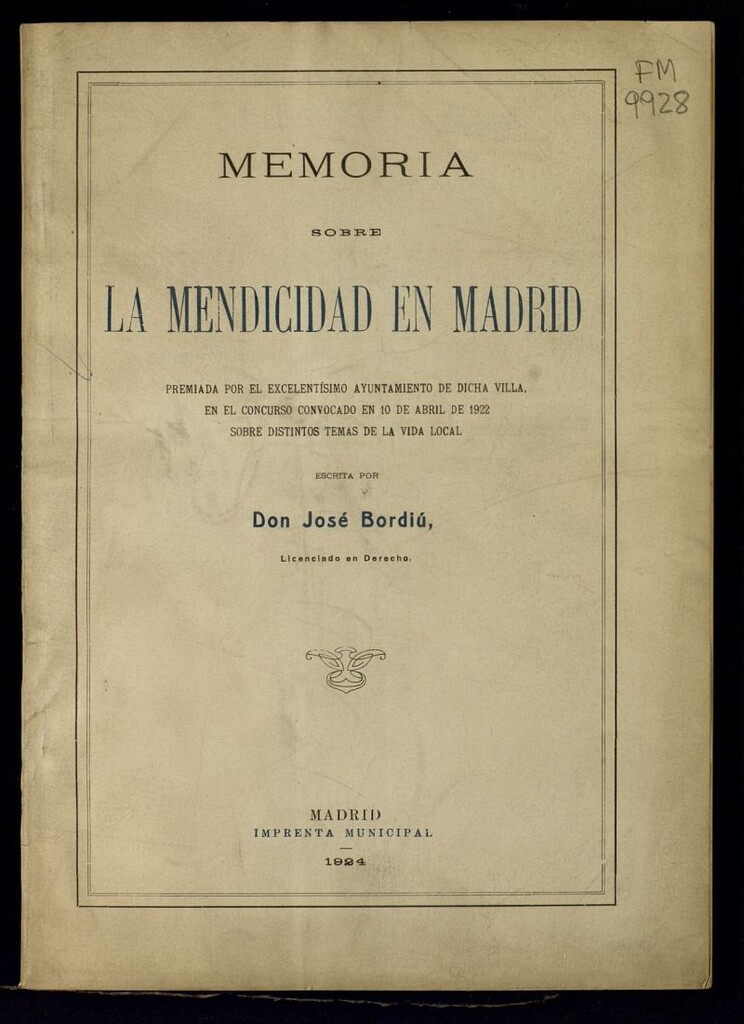 FM
9928

MEMORIA

SOBRE

LA MENDICIDAD EN MADRID

PREMIADA POR EL EXCELENTÍSIMO AYUNTAMIENTO DE DICHA VILLA, EN EL CONCURSO CONVOCADO EN 10 DE ABRIL DE 1922 SOBRE DISTINTOS TEMAS DE LA VIDA LOCAL

ESCRITA POR

Don José Bordiú,

Licenciado en Derecho.

MADRID
IMPRENTA MUNICIPAL
1924